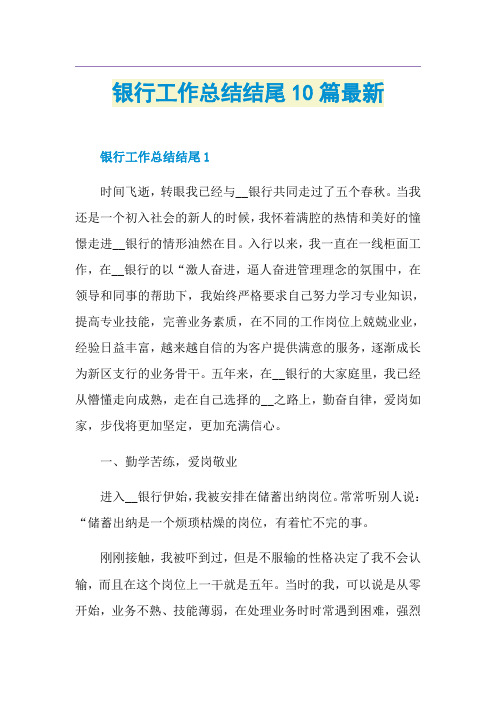 银行工作总结结尾10篇最新

银行工作总结结尾1

时间飞逝，转眼我已经与__银行共同走过了五个春秋。当我还是一个初入社会的新人的时候，我怀着满腔的热情和美好的憧憬走进__银行的情形油然在目。入行以来，我一直在一线柜面工作，在__银行的以“激人奋进，逼人奋进管理理念的氛围中，在领导和同事的帮助下，我始终严格要求自己努力学习专业知识，提高专业技能，完善业务素质，在不同的工作岗位上兢兢业业，经验日益丰富，越来越自信的为客户提供满意的服务，逐渐成长为新区支行的业务骨干。五年来，在__银行的大家庭里，我已经从懵懂走向成熟，走在自己选择的__之路上，勤奋自律，爱岗如家，步伐将更加坚定，更加充满信心。

一、勤学苦练，爱岗敬业

进入__银行伊始，我被安排在储蓄出纳岗位。常常听别人说：“储蓄出纳是一个烦琐枯燥的岗位，有着忙不完的事。

刚刚接触，我被吓到过，但是不服输的性格决定了我不会认输，而且在这个岗位上一干就是五年。当时的我，可以说是从零开始，业务不熟、技能薄弱，在处理业务时时常遇到困难，强烈